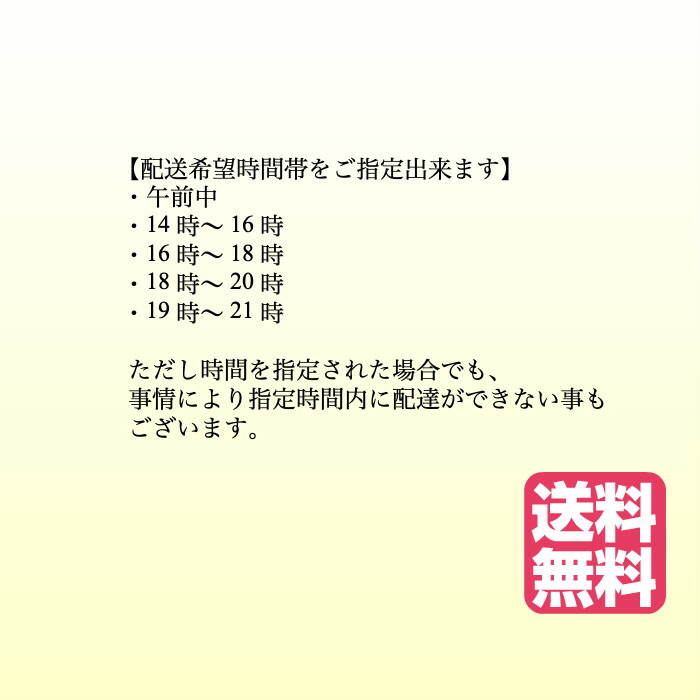 【配送希望時間帯をご指定出来ます】
・午前中
・14 時～ 16 時
・16 時～ 18 時
・18 時～ 20 時
・19 時～ 21 時

ただし時間を指定された場合でも、事情により指定時間内に配達ができない事もございます。

送料無料